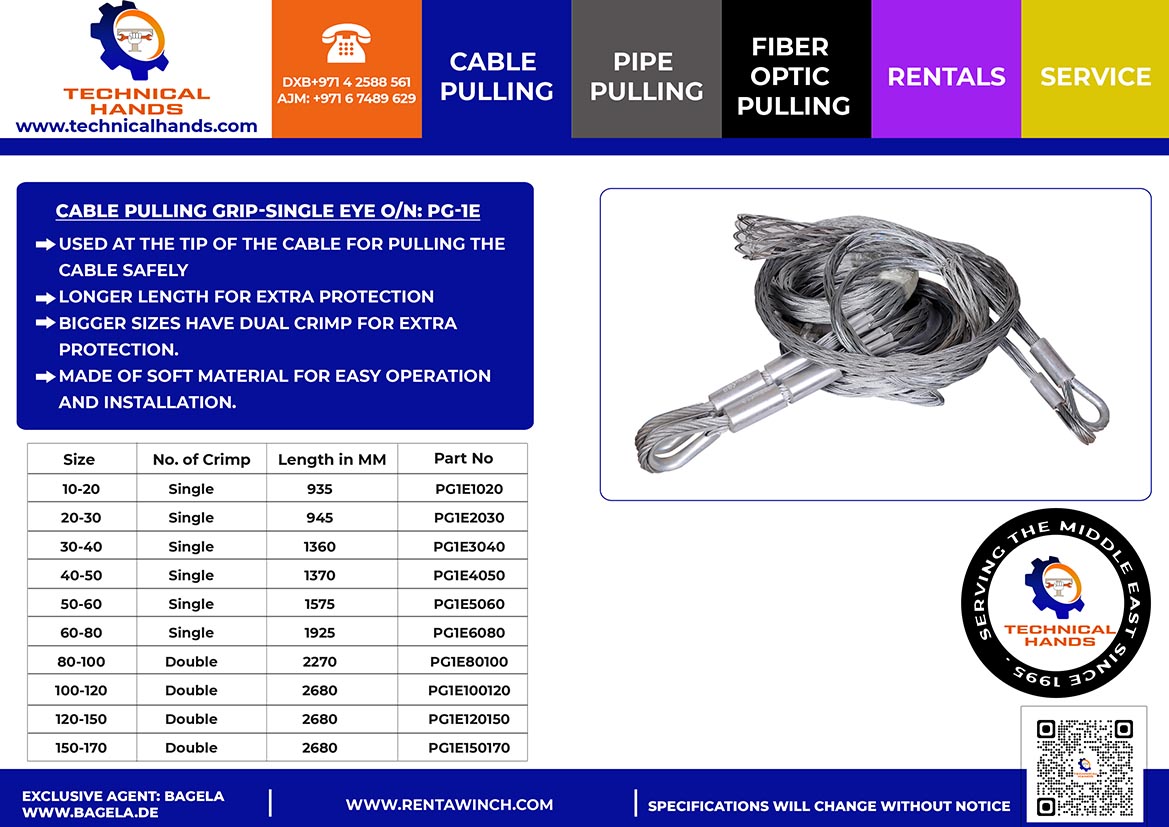 TECHNICAL HANDS
www.technicalhands.com

DXB+971 4 2588 561
AJM: +971 6 7489 629

CABLE PULLING

PIPE PULLING

FIBER OPTIC PULLING

RENTALS

SERVICE

CABLE PULLING GRIP-SINGLE EYE O/N: PG-1E

➡ USED AT THE TIP OF THE CABLE FOR PULLING THE CABLE SAFELY
➡ LONGER LENGTH FOR EXTRA PROTECTION
➡ BIGGER SIZES HAVE DUAL CRIMP FOR EXTRA PROTECTION.
➡ MADE OF SOFT MATERIAL FOR EASY OPERATION AND INSTALLATION.

| Size | No. of Crimp | Length in MM | Part No |
|---|---|---|---|
| 10-20 | Single | 935 | PG1E1020 |
| 20-30 | Single | 945 | PG1E2030 |
| 30-40 | Single | 1360 | PG1E3040 |
| 40-50 | Single | 1370 | PG1E4050 |
| 50-60 | Single | 1575 | PG1E5060 |
| 60-80 | Single | 1925 | PG1E6080 |
| 80-100 | Double | 2270 | PG1E80100 |
| 100-120 | Double | 2680 | PG1E100120 |
| 120-150 | Double | 2680 | PG1E120150 |
| 150-170 | Double | 2680 | PG1E150170 |

SERVING THE MIDDLE EAST SINCE 1995.
TECHNICAL HANDS

EXCLUSIVE AGENT: BAGELA
WWW.BAGELA.DE

WWW.RENTAWINCH.COM

SPECIFICATIONS WILL CHANGE WITHOUT NOTICE